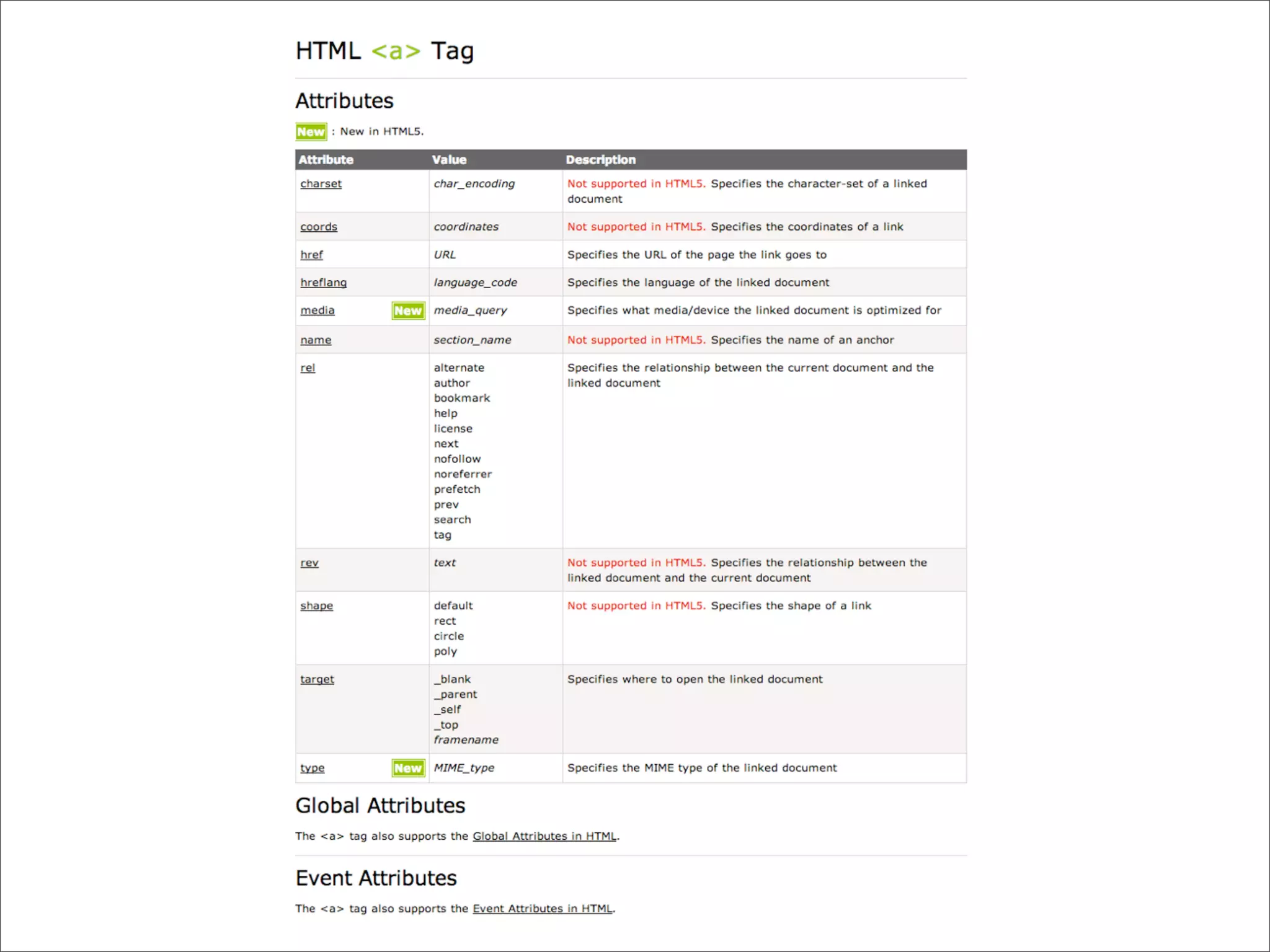 HTML <a> Tag

Attributes

New : New in HTML5.

| Attribute | Value | Description |
|---|---|---|
| charset | char_encoding | Not supported in HTML5. Specifies the character-set of a linked document |
| coords | coordinates | Not supported in HTML5. Specifies the coordinates of a link |
| href | URL | Specifies the URL of the page the link goes to |
| hreflang | language_code | Specifies the language of the linked document |
| media New | media_query | Specifies what media/device the linked document is optimized for |
| name | section_name | Not supported in HTML5. Specifies the name of an anchor |
| rel | alternate author bookmark help license next nofollow noreferrer prefetch prev search tag | Specifies the relationship between the current document and the linked document |
| rev | text | Not supported in HTML5. Specifies the relationship between the linked document and the current document |
| shape | default rect circle poly | Not supported in HTML5. Specifies the shape of a link |
| target | _blank _parent _self _top framename | Specifies where to open the linked document |
| type New | MIME_type | Specifies the MIME type of the linked document |

Global Attributes

The <a> tag also supports the Global Attributes in HTML.

Event Attributes

The <a> tag also supports the Event Attributes in HTML.